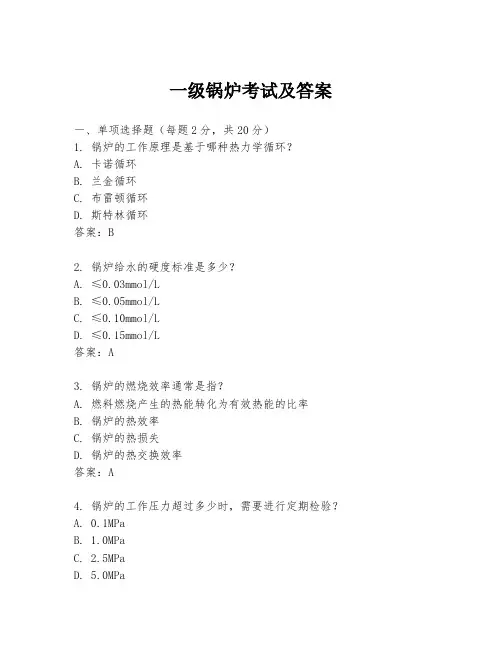 一级锅炉考试及答案

一、单项选择题（每题2分，共20分）

1. 锅炉的工作原理是基于哪种热力学循环？
A. 卡诺循环
B. 兰金循环
C. 布雷顿循环
D. 斯特林循环
答案：B

2. 锅炉给水的硬度标准是多少？
A. ≤0.03mmol/L
B. ≤0.05mmol/L
C. ≤0.10mmol/L
D. ≤0.15mmol/L
答案：A

3. 锅炉的燃烧效率通常是指？
A. 燃料燃烧产生的热能转化为有效热能的比率
B. 锅炉的热效率
C. 锅炉的热损失
D. 锅炉的热交换效率
答案：A

4. 锅炉的工作压力超过多少时，需要进行定期检验？
A. 0.1MPa
B. 1.0MPa
C. 2.5MPa
D. 5.0MPa